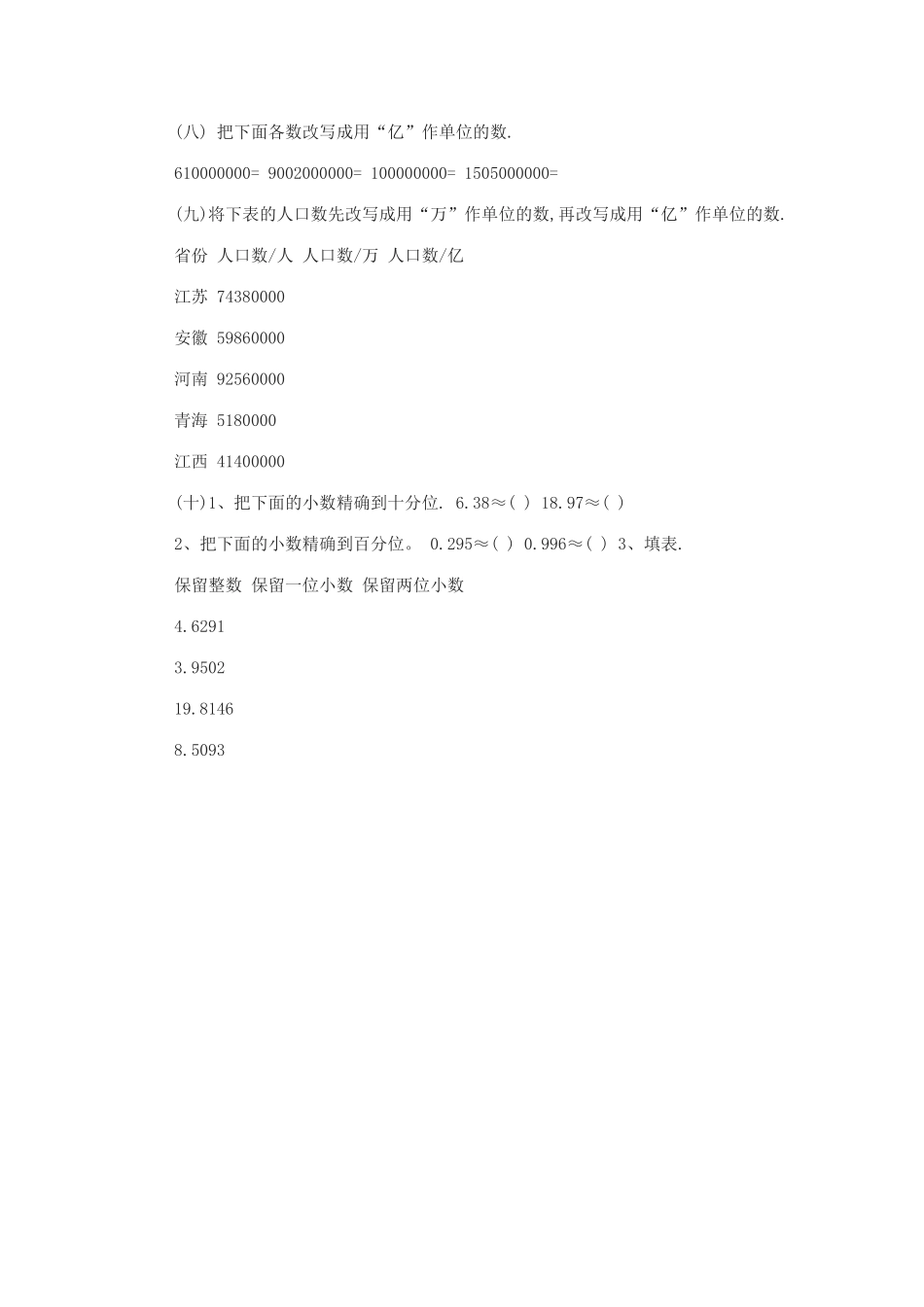 (八) 把下面各数改写成用“亿”作单位的数.

610000000= 9002000000= 100000000= 1505000000=

(九)将下表的人口数先改写成用“万”作单位的数,再改写成用“亿”作单位的数.

省份 人口数/人 人口数/万 人口数/亿

江苏 74380000

安徽 59860000

河南 92560000

青海 5180000

江西 41400000

(十)1、把下面的小数精确到十分位. 6.38≈( ) 18.97≈( )

2、把下面的小数精确到百分位。 0.295≈( ) 0.996≈( ) 3、填表.

保留整数 保留一位小数 保留两位小数

4.6291

3.9502

19.8146

8.5093